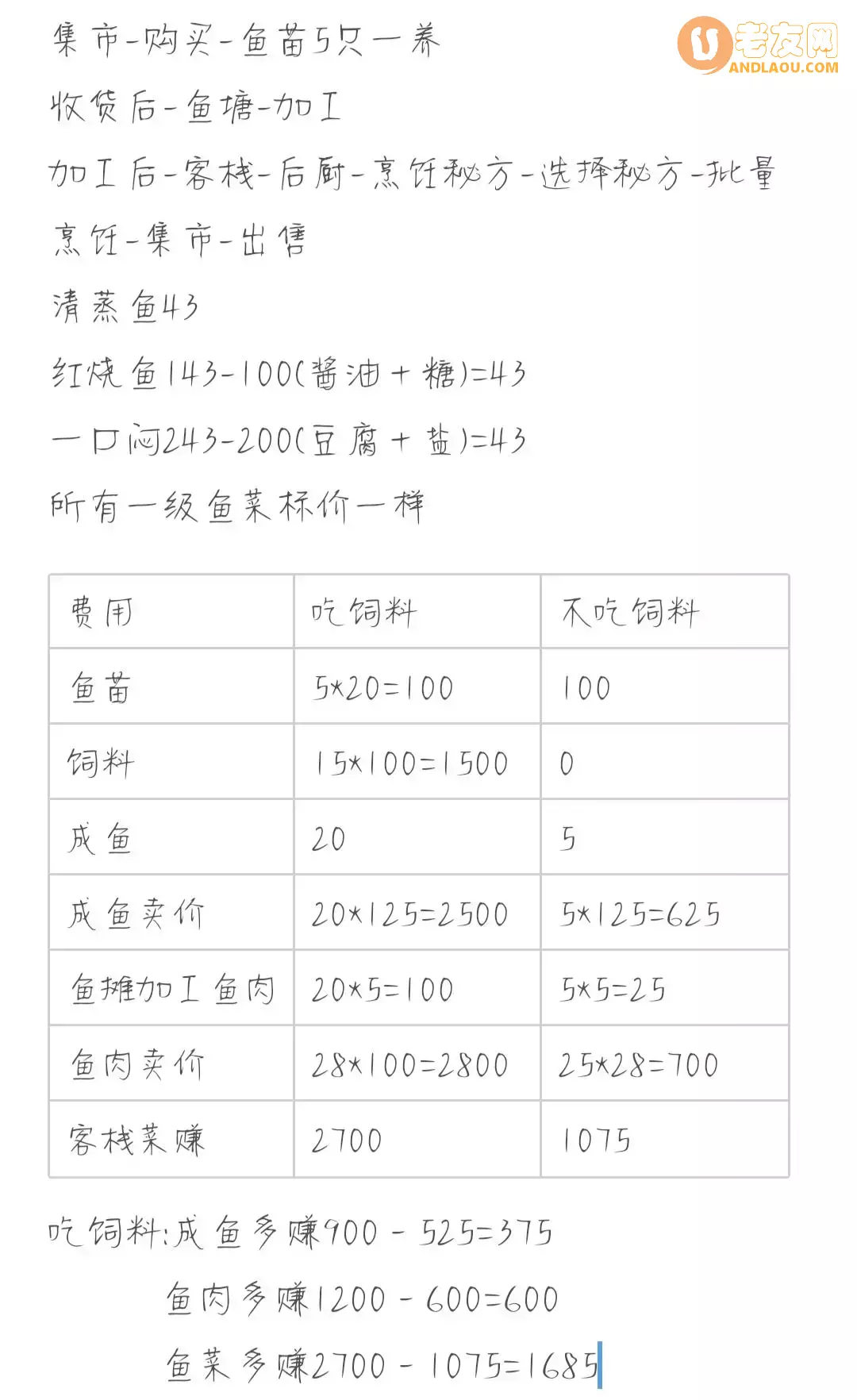 老友网
ANDLAOU.COM

集市-购买-鱼苗5只一养

收货后-鱼塘-加工

加工后-客栈-后厨-烹饪秘方-选择秘方-批量烹饪-集市-出售

清蒸鱼43

红烧鱼143-100(酱油+糖)=43

一口闷243-200(豆腐+盐)=43

所有一级鱼菜标价一样

| 费用 | 吃饲料 | 不吃饲料 |
|---|---|---|
| 鱼苗 | 5*20=100 | 100 |
| 饲料 | 15*100=1500 | 0 |
| 成鱼 | 20 | 5 |
| 成鱼卖价 | 20*125=2500 | 5*125=625 |
| 鱼摊加工鱼肉 | 20*5=100 | 5*5=25 |
| 鱼肉卖价 | 28*100=2800 | 25*28=700 |
| 客栈菜赚 | 2700 | 1075 |

吃饲料:成鱼多赚900 - 525=375

鱼肉多赚1200 - 600=600

鱼菜多赚2700 - 1075=1685